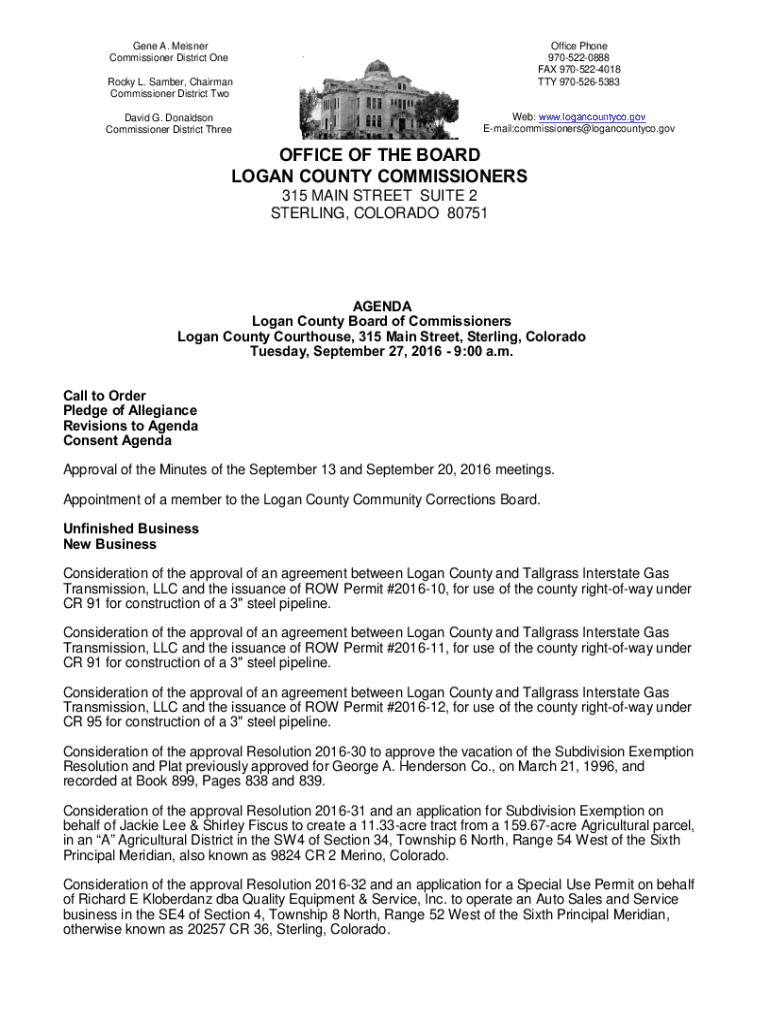 Gene A. Meisner
Commissioner District One

Rocky L. Samber, Chairman
Commissioner District Two

David G. Donaldson
Commissioner District Three

Office Phone
970-522-0888
FAX 970-522-4018
TTY 970-526-5383

Web: www.logancountyco.gov
E-mail:commissioners@logancountyco.gov

OFFICE OF THE BOARD
LOGAN COUNTY COMMISSIONERS
315 MAIN STREET SUITE 2
STERLING, COLORADO 80751

AGENDA
Logan County Board of Commissioners
Logan County Courthouse, 315 Main Street, Sterling, Colorado
Tuesday, September 27, 2016 - 9:00 a.m.

Call to Order
Pledge of Allegiance
Revisions to Agenda
Consent Agenda

Approval of the Minutes of the September 13 and September 20, 2016 meetings.

Appointment of a member to the Logan County Community Corrections Board.

Unfinished Business
New Business

Consideration of the approval of an agreement between Logan County and Tallgrass Interstate Gas Transmission, LLC and the issuance of ROW Permit #2016-10, for use of the county right-of-way under CR 91 for construction of a 3" steel pipeline.

Consideration of the approval of an agreement between Logan County and Tallgrass Interstate Gas Transmission, LLC and the issuance of ROW Permit #2016-11, for use of the county right-of-way under CR 91 for construction of a 3" steel pipeline.

Consideration of the approval of an agreement between Logan County and Tallgrass Interstate Gas Transmission, LLC and the issuance of ROW Permit #2016-12, for use of the county right-of-way under CR 95 for construction of a 3" steel pipeline.

Consideration of the approval Resolution 2016-30 to approve the vacation of the Subdivision Exemption Resolution and Plat previously approved for George A. Henderson Co., on March 21, 1996, and recorded at Book 899, Pages 838 and 839.

Consideration of the approval Resolution 2016-31 and an application for Subdivision Exemption on behalf of Jackie Lee & Shirley Fiscus to create a 11.33-acre tract from a 159.67-acre Agricultural parcel, in an “A” Agricultural District in the SW4 of Section 34, Township 6 North, Range 54 West of the Sixth Principal Meridian, also known as 9824 CR 2 Merino, Colorado.

Consideration of the approval Resolution 2016-32 and an application for a Special Use Permit on behalf of Richard E Kloberdanz dba Quality Equipment & Service, Inc. to operate an Auto Sales and Service business in the SE4 of Section 4, Township 8 North, Range 52 West of the Sixth Principal Meridian, otherwise known as 20257 CR 36, Sterling, Colorado.